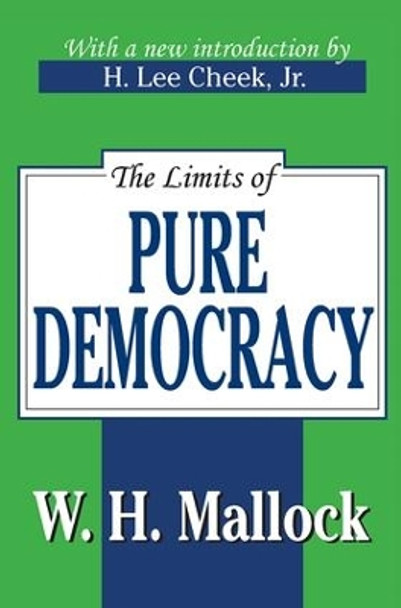 With a new introduction by
H. Lee Cheek, Jr.

The Limits of
PURE DEMOCRACY

W. H. Mallock